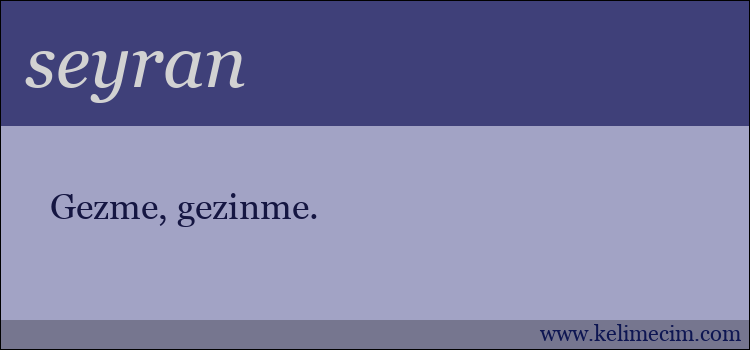 seyran

Gezme, gezinme.

www.kelimecim.com